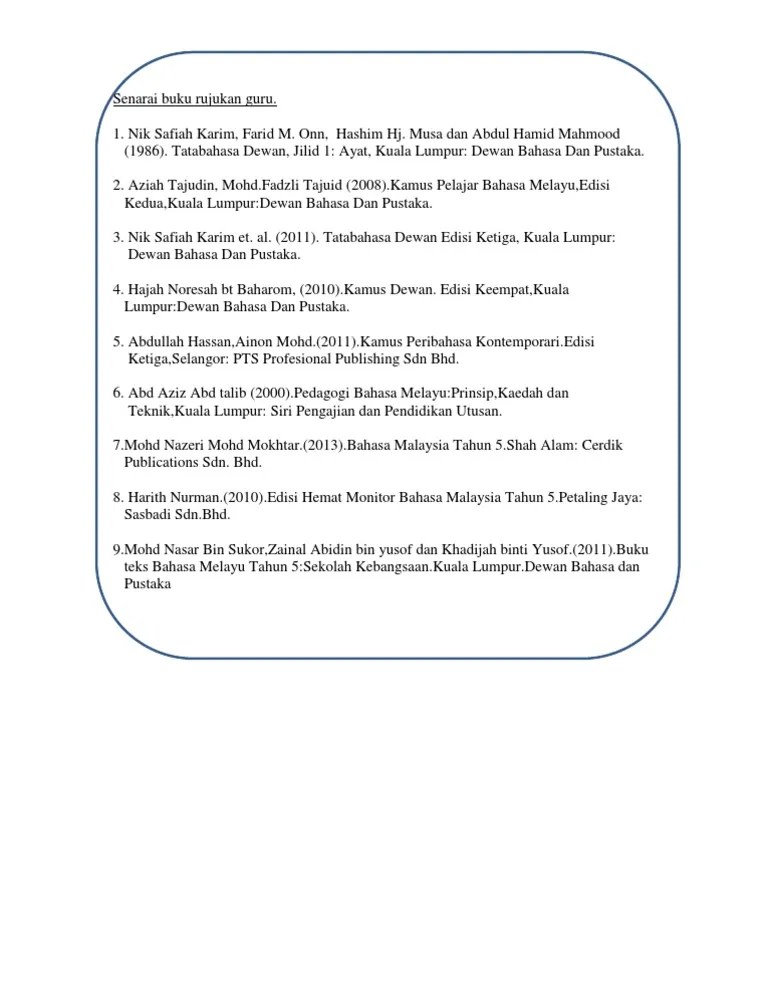 Senarai buku rujukan guru.

1. Nik Safiah Karim, Farid M. Onn, Hashim Hj. Musa dan Abdul Hamid Mahmood (1986). Tatabahasa Dewan, Jilid 1: Ayat, Kuala Lumpur: Dewan Bahasa Dan Pustaka.

2. Aziah Tajudin, Mohd.Fadzli Tajuid (2008).Kamus Pelajar Bahasa Melayu,Edisi Kedua,Kuala Lumpur:Dewan Bahasa Dan Pustaka.

3. Nik Safiah Karim et. al. (2011). Tatabahasa Dewan Edisi Ketiga, Kuala Lumpur: Dewan Bahasa Dan Pustaka.

4. Hajah Noresah bt Baharom, (2010).Kamus Dewan. Edisi Keempat,Kuala Lumpur:Dewan Bahasa Dan Pustaka.

5. Abdullah Hassan,Ainon Mohd.(2011).Kamus Peribahasa Kontemporari.Edisi Ketiga,Selangor: PTS Profesional Publishing Sdn Bhd.

6. Abd Aziz Abd talib (2000).Pedagogi Bahasa Melayu:Prinsip,Kaedah dan Teknik,Kuala Lumpur: Siri Pengajian dan Pendidikan Utusan.

7.Mohd Nazeri Mohd Mokhtar.(2013).Bahasa Malaysia Tahun 5.Shah Alam: Cerdik Publications Sdn. Bhd.

8. Harith Nurman.(2010).Edisi Hemat Monitor Bahasa Malaysia Tahun 5.Petaling Jaya: Sasbadi Sdn.Bhd.

9.Mohd Nasar Bin Sukor,Zainal Abidin bin yusof dan Khadijah binti Yusof.(2011).Buku teks Bahasa Melayu Tahun 5:Sekolah Kebangsaan.Kuala Lumpur.Dewan Bahasa dan Pustaka